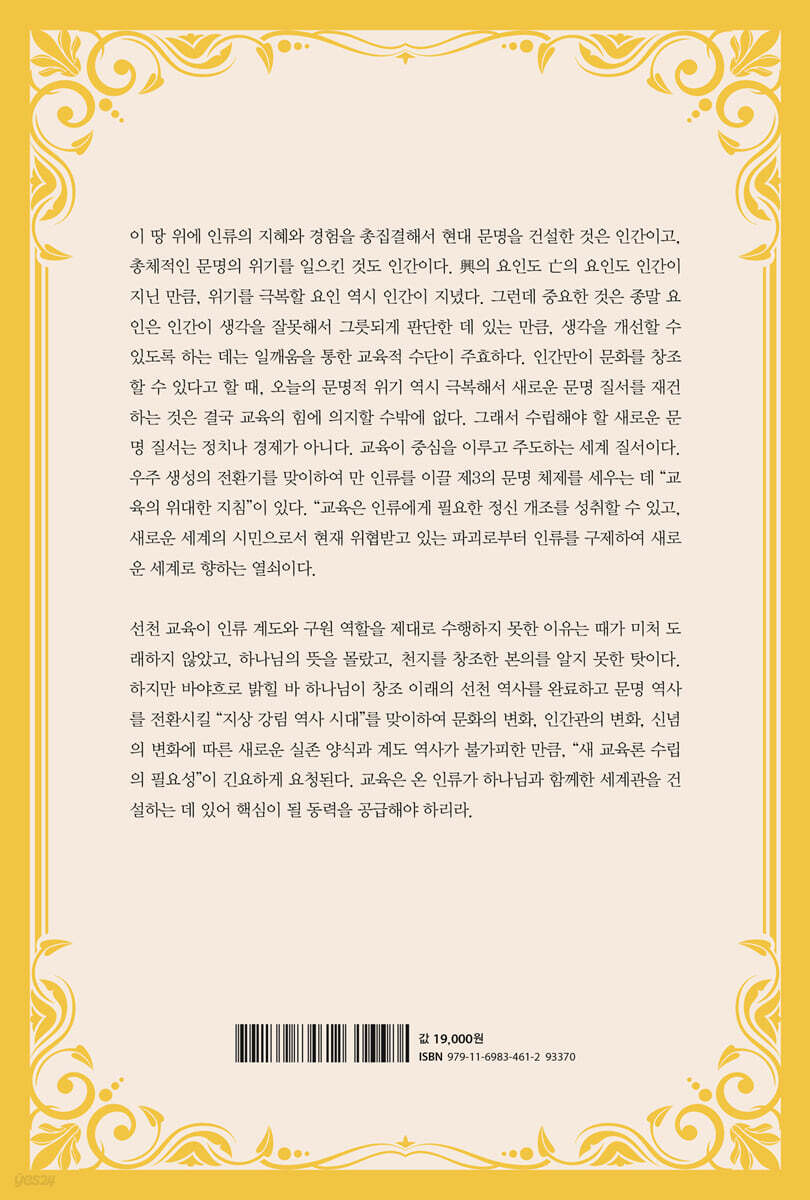 이 땅 위에 인류의 지혜와 경험을 총집결해서 현대 문명을 건설한 것은 인간이고, 총체적인 문명의 위기를 일으킨 것도 인간이다. 興의 요인도 亡의 요인도 인간이 지닌 만큼, 위기를 극복할 요인 역시 인간이 지녔다. 그런데 중요한 것은 종말 요인은 인간이 생각을 잘못해서 그릇되게 판단한 데 있는 만큼, 생각을 개선할 수 있도록 하는 데는 일깨움을 통한 교육적 수단이 주효하다. 인간만이 문화를 창조할 수 있다고 할 때, 오늘의 문명적 위기 역시 극복해서 새로운 문명 질서를 재건하는 것은 결국 교육의 힘에 의지할 수밖에 없다. 그래서 수립해야 할 새로운 문명 질서는 정치나 경제가 아니다. 교육이 중심을 이루고 주도하는 세계 질서이다. 우주 생성의 전환기를 맞이하여 만 인류를 이끌 제3의 문명 체제를 세우는 데 "교육의 위대한 지침"이 있다. "교육은 인류에게 필요한 정신 개조를 성취할 수 있고, 새로운 세계의 시민으로서 현재 위협받고 있는 파괴로부터 인류를 구제하여 새로운 세계로 향하는 열쇠이다.

선천 교육이 인류 계도와 구원 역할을 제대로 수행하지 못한 이유는 때가 미처 도래하지 않았고, 하나님의 뜻을 몰랐고, 천지를 창조한 본의를 알지 못한 탓이다. 하지만 바야흐로 밝힐 바 하나님이 창조 이래의 선천 역사를 완료하고 문명 역사를 전환시킬 "지상 강림 역사 시대"를 맞이하여 문화의 변화, 인간관의 변화, 신념의 변화에 따른 새로운 실존 양식과 계도 역사가 불가피한 만큼, "새 교육론 수립의 필요성"이 긴요하게 요청된다. 교육은 온 인류가 하나님과 함께한 세계관을 건설하는 데 있어 핵심이 될 동력을 공급해야 하리라.

값 19,000원
ISBN 979-11-6983-461-2 93370

yes24